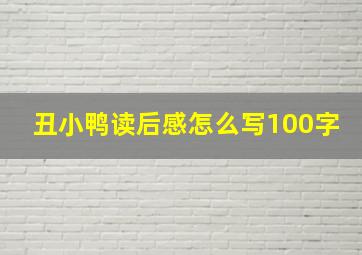 丑小鸭读后感怎么写100字